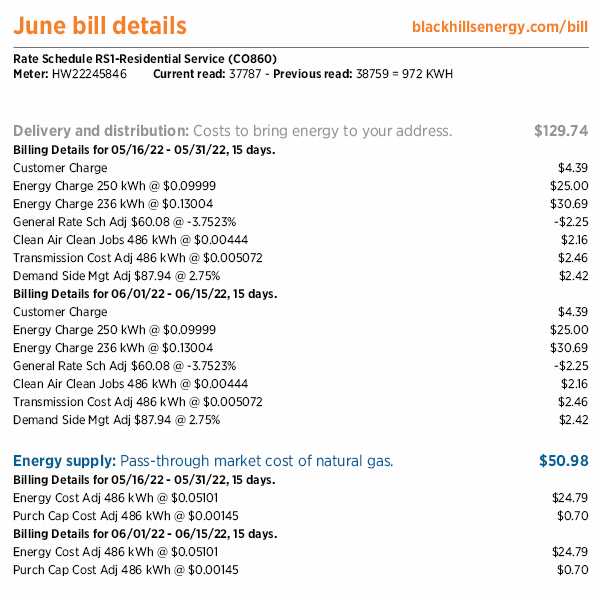 June bill details
blackhillsenergy.com/bill

Rate Schedule RS1-Residential Service (CO860)
Meter: HW22245846 Current read: 37787 - Previous read: 38759 = 972 KWH

Delivery and distribution: Costs to bring energy to your address. $129.74
Billing Details for 05/16/22 - 05/31/22, 15 days.
Customer Charge $4.39
Energy Charge 250 kWh @ $0.09999 $25.00
Energy Charge 236 kWh @ $0.13004 $30.69
General Rate Sch Adj $60.08 @ -3.7523% -$2.25
Clean Air Clean Jobs 486 kWh @ $0.00444 $2.16
Transmission Cost Adj 486 kWh @ $0.005072 $2.46
Demand Side Mgt Adj $87.94 @ 2.75% $2.42
Billing Details for 06/01/22 - 06/15/22, 15 days.
Customer Charge $4.39
Energy Charge 250 kWh @ $0.09999 $25.00
Energy Charge 236 kWh @ $0.13004 $30.69
General Rate Sch Adj $60.08 @ -3.7523% -$2.25
Clean Air Clean Jobs 486 kWh @ $0.00444 $2.16
Transmission Cost Adj 486 kWh @ $0.005072 $2.46
Demand Side Mgt Adj $87.94 @ 2.75% $2.42

Energy supply: Pass-through market cost of natural gas. $50.98
Billing Details for 05/16/22 - 05/31/22, 15 days.
Energy Cost Adj 486 kWh @ $0.05101 $24.79
Purch Cap Cost Adj 486 kWh @ $0.00145 $0.70
Billing Details for 06/01/22 - 06/15/22, 15 days.
Energy Cost Adj 486 kWh @ $0.05101 $24.79
Purch Cap Cost Adj 486 kWh @ $0.00145 $0.70